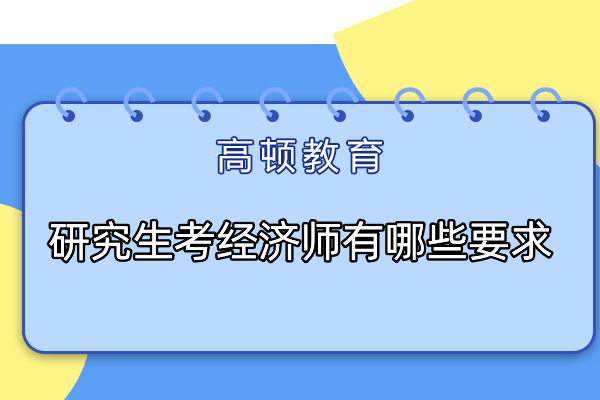 高顿教育

研究生考经济师有哪些要求